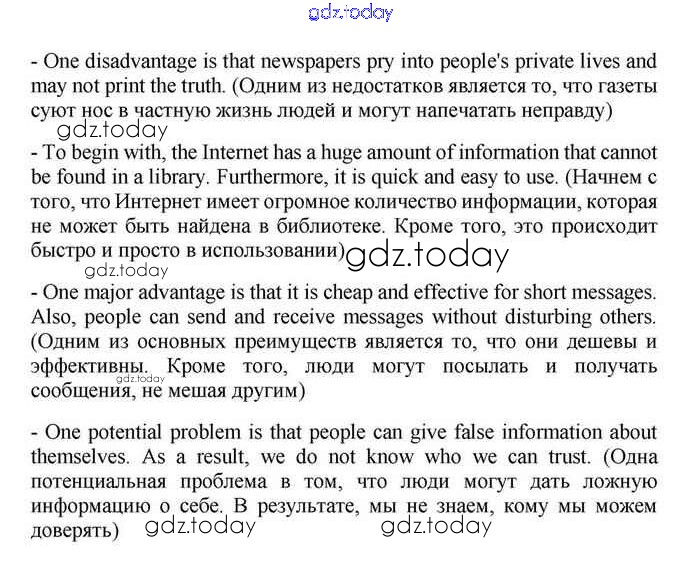 gdz.today

- One disadvantage is that newspapers pry into people's private lives and may not print the truth. (Одним из недостатков является то, что газеты суют нос в частную жизнь людей и могут напечатать неправду)
gdz.today
- To begin with, the Internet has a huge amount of information that cannot be found in a library. Furthermore, it is quick and easy to use. (Начнем с того, что Интернет имеет огромное количество информации, которая не может быть найдена в библиотеке. Кроме того, это происходит быстро и просто в использовании) gdz.today
gdz.today
- One major advantage is that it is cheap and effective for short messages. Also, people can send and receive messages without disturbing others. (Одним из основных преимуществ является то, что они дешевы и эффективны. Кроме того, люди могут посылать и получать сообщения, не мешая другим) gdz.today

- One potential problem is that people can give false information about themselves. As a result, we do not know who we can trust. (Одна потенциальная проблема в том, что люди могут дать ложную информацию о себе. В результате, мы не знаем, кому мы можем доверять) gdz.today gdz.today